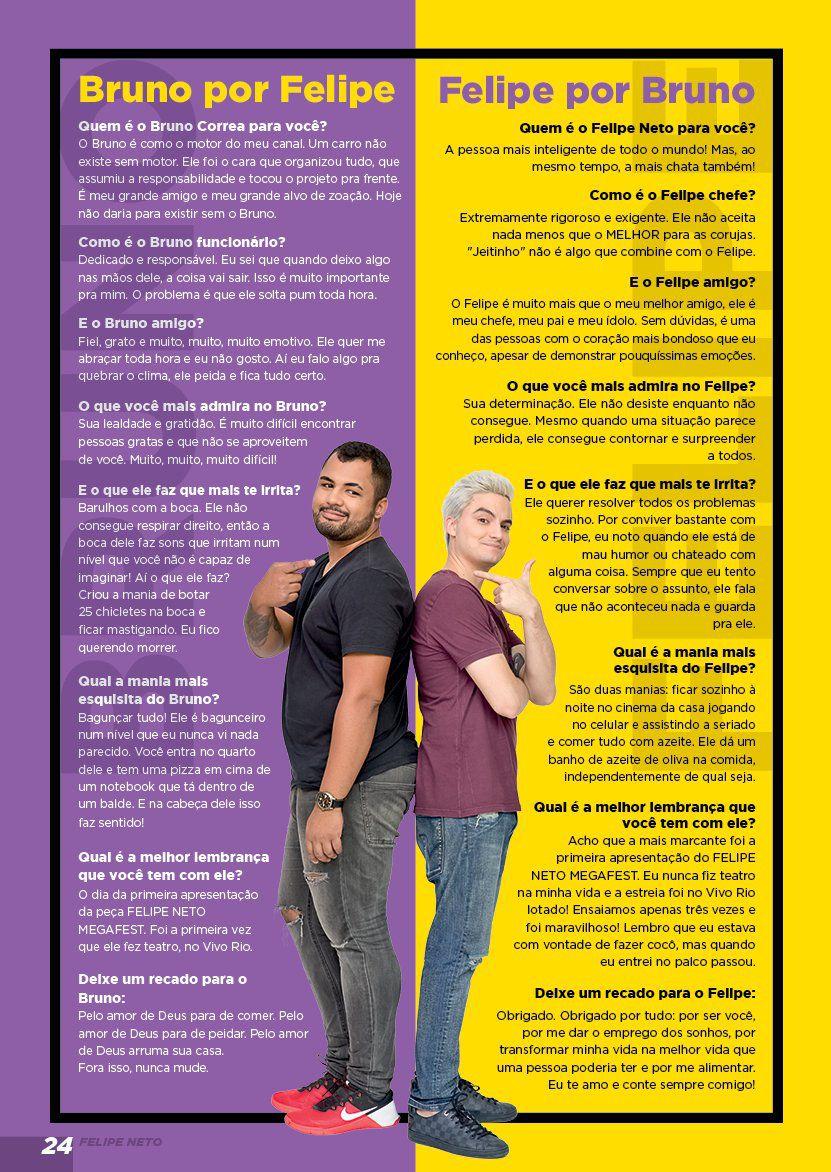 Bruno por Felipe

Quem é o Bruno Correa para você?
O Bruno é como o motor do meu canal. Um carro não existe sem motor. Ele foi o cara que organizou tudo, que assumiu a responsabilidade e tocou o projeto pra frente. É meu grande amigo e meu grande alvo de zoação. Hoje não daria para existir sem o Bruno.

Como é o Bruno funcionário?
Dedicado e responsável. Eu sei que quando deixo algo nas mãos dele, a coisa vai sair. Isso é muito importante pra mim. O problema é que ele solta pum toda hora.

E o Bruno amigo?
Fiel, grato e muito, muito, muito emotivo. Ele quer me abraçar toda hora e eu não gosto. Aí eu falo algo pra quebrar o clima, ele peida e fica tudo certo.

O que você mais admira no Bruno?
Sua lealdade e gratidão. É muito difícil encontrar pessoas gratas e que não se aproveitem de você. Muito, muito, muito difícil!

E o que ele faz que mais te irrita?
Barulhos com a boca. Ele não consegue respirar direito, então a boca dele faz sons que irritam num nível que você não é capaz de imaginar! Aí o que ele faz? Criou a mania de botar 25 chicletes na boca e ficar mastigando. Eu fico querendo morrer.

Qual a mania mais esquisita do Bruno?
Bagunçar tudo! Ele é bagunceiro num nível que eu nunca vi nada parecido. Você entra no quarto dele e tem uma pizza em cima de um notebook que tá dentro de um balde. E na cabeça dele isso faz sentido!

Qual é a melhor lembrança que você tem com ele?
O dia da primeira apresentação da peça FELIPE NETO MEGAFEST. Foi a primeira vez que ele fez teatro, no Vivo Rio.

Deixe um recado para o Bruno:
Pelo amor de Deus para de comer. Pelo amor de Deus para de peidar. Pelo amor de Deus arruma sua casa.
Fora isso, nunca mude.

Felipe por Bruno

Quem é o Felipe Neto para você?
A pessoa mais inteligente de todo o mundo! Mas, ao mesmo tempo, a mais chata também!

Como é o Felipe chefe?
Extremamente rigoroso e exigente. Ele não aceita nada menos que o MELHOR para as corujas. "Jeitinho" não é algo que combine com o Felipe.

E o Felipe amigo?
O Felipe é muito mais que o meu melhor amigo, ele é meu chefe, meu pai e meu ídolo. Sem dúvidas, é uma das pessoas com o coração mais bondoso que eu conheço, apesar de demonstrar pouquíssimas emoções.

O que você mais admira no Felipe?
Sua determinação. Ele não desiste enquanto não consegue. Mesmo quando uma situação parece perdida, ele consegue contornar e surpreender a todos.

E o que ele faz que mais te irrita?
Ele querer resolver todos os problemas sozinho. Por conviver bastante com o Felipe, eu noto quando ele está de mau humor ou chateado com alguma coisa. Sempre que eu tento conversar sobre o assunto, ele fala que não aconteceu nada e guarda pra ele.

Qual é a mania mais esquisita do Felipe?
São duas manias: ficar sozinho à noite no cinema da casa jogando no celular e assistindo a seriado e comer tudo com azeite. Ele dá um banho de azeite de oliva na comida, independentemente de qual seja.

Qual é a melhor lembrança que você tem com ele?
Acho que a mais marcante foi a primeira apresentação do FELIPE NETO MEGAFEST. Eu nunca fiz teatro na minha vida e a estreia foi no Vivo Rio lotado! Ensaiamos apenas três vezes e foi maravilhoso! Lembro que eu estava com vontade de fazer cocô, mas quando eu entrei no palco passou.

Deixe um recado para o Felipe:
Obrigado. Obrigado por tudo: por ser você, por me dar o emprego dos sonhos, por transformar minha vida na melhor vida que uma pessoa poderia ter e por me alimentar. Eu te amo e conte sempre comigo!

24 FELIPE NETO